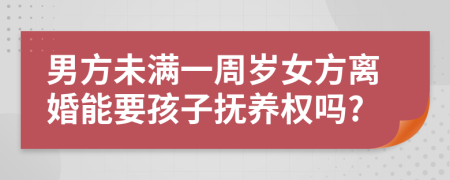 男方未满一周岁女方离婚能要孩子抚养权吗?